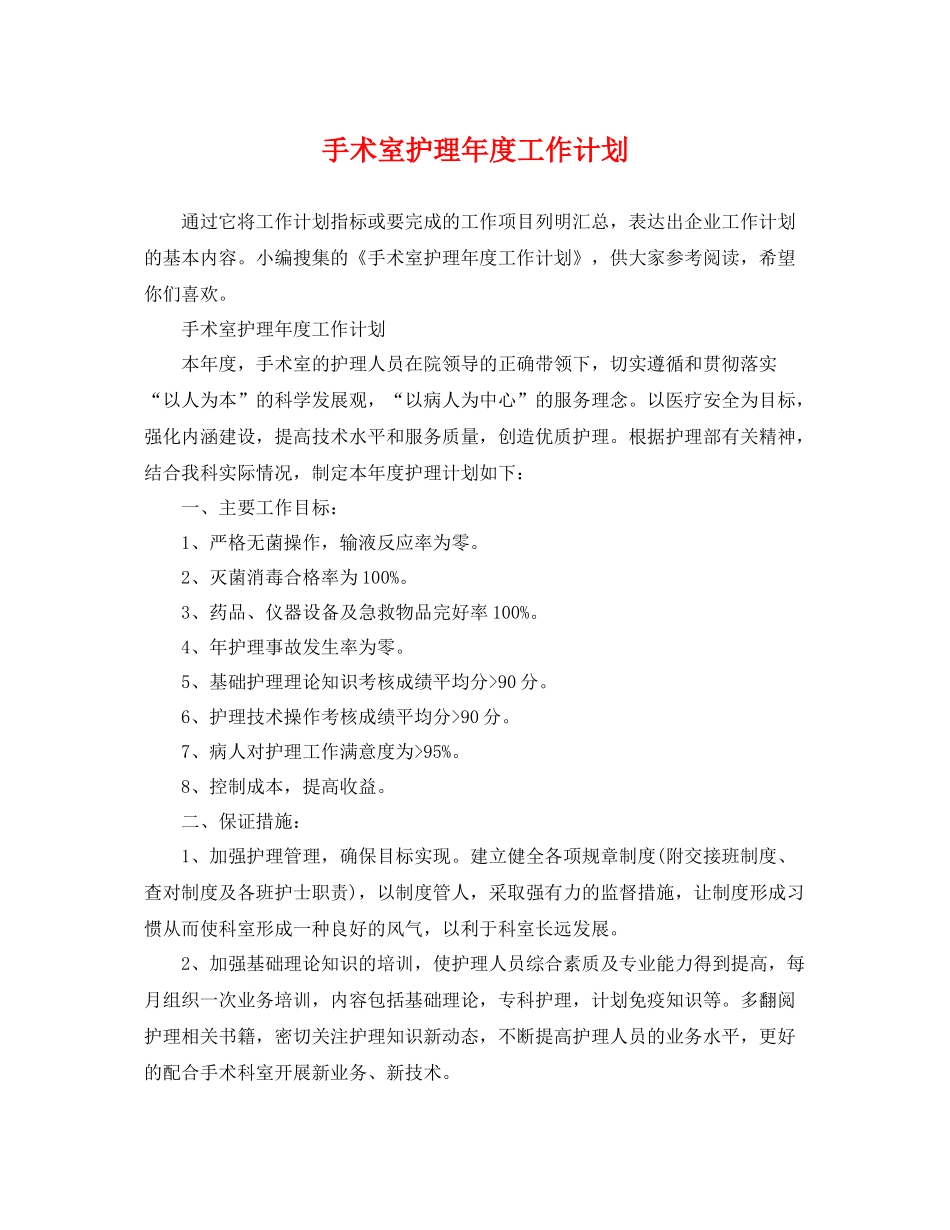 手术室护理年度工作计划

通过它将工作计划指标或要完成的工作项目列明汇总，表达出企业工作计划的基本内容。小编搜集的《手术室护理年度工作计划》，供大家参考阅读，希望你们喜欢。

手术室护理年度工作计划

本年度，手术室的护理人员在院领导的正确带领下，切实遵循和贯彻落实“以人为本”的科学发展观，“以病人为中心”的服务理念。以医疗安全为目标，强化内涵建设，提高技术水平和服务质量，创造优质护理。根据护理部有关精神，结合我科实际情况，制定本年度护理计划如下：

一、主要工作目标：

1、严格无菌操作，输液反应率为零。

2、灭菌消毒合格率为100%。

3、药品、仪器设备及急救物品完好率100%。

4、年护理事故发生率为零。

5、基础护理理论知识考核成绩平均分>90分。

6、护理技术操作考核成绩平均分>90分。

7、病人对护理工作满意度为>95%。

8、控制成本，提高收益。

二、保证措施：

1、加强护理管理，确保目标实现。建立健全各项规章制度(附交接班制度、查对制度及各班护士职责)，以制度管人，采取强有力的监督措施，让制度形成习惯从而使科室形成一种良好的风气，以利于科室长远发展。

2、加强基础理论知识的培训，使护理人员综合素质及专业能力得到提高，每月组织一次业务培训，内容包括基础理论，专科护理，计划免疫知识等。多翻阅护理相关书籍，密切关注护理知识新动态，不断提高护理人员的业务水平，更好的配合手术科室开展新业务、新技术。